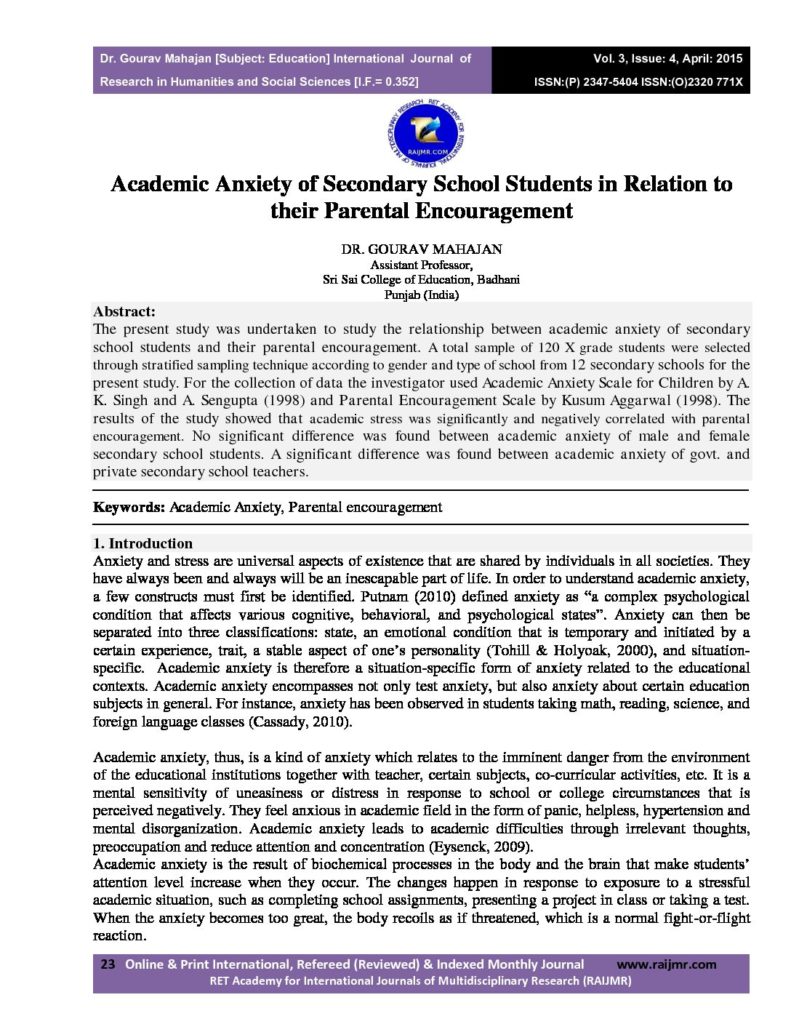 Dr. Gourav Mahajan [Subject: Education] International Journal of Research in Humanities and Social Sciences [I.F.= 0.352]

Vol. 3, Issue: 4, April: 2015
ISSN:(P) 2347-5404 ISSN:(O)2320 771X

RAIJMR.COM

Academic Anxiety of Secondary School Students in Relation to their Parental Encouragement

DR. GOURAV MAHAJAN
Assistant Professor,
Sri Sai College of Education, Badhani
Punjab (India)

Abstract:
The present study was undertaken to study the relationship between academic anxiety of secondary school students and their parental encouragement. A total sample of 120 X grade students were selected through stratified sampling technique according to gender and type of school from 12 secondary schools for the present study. For the collection of data the investigator used Academic Anxiety Scale for Children by A. K. Singh and A. Sengupta (1998) and Parental Encouragement Scale by Kusum Aggarwal (1998). The results of the study showed that academic stress was significantly and negatively correlated with parental encouragement. No significant difference was found between academic anxiety of male and female secondary school students. A significant difference was found between academic anxiety of govt. and private secondary school teachers.

Keywords: Academic Anxiety, Parental encouragement

1. Introduction
Anxiety and stress are universal aspects of existence that are shared by individuals in all societies. They have always been and always will be an inescapable part of life. In order to understand academic anxiety, a few constructs must first be identified. Putnam (2010) defined anxiety as "a complex psychological condition that affects various cognitive, behavioral, and psychological states". Anxiety can then be separated into three classifications: state, an emotional condition that is temporary and initiated by a certain experience, trait, a stable aspect of one's personality (Tohill & Holyoak, 2000), and situation-specific. Academic anxiety is therefore a situation-specific form of anxiety related to the educational contexts. Academic anxiety encompasses not only test anxiety, but also anxiety about certain education subjects in general. For instance, anxiety has been observed in students taking math, reading, science, and foreign language classes (Cassady, 2010).

Academic anxiety, thus, is a kind of anxiety which relates to the imminent danger from the environment of the educational institutions together with teacher, certain subjects, co-curricular activities, etc. It is a mental sensitivity of uneasiness or distress in response to school or college circumstances that is perceived negatively. They feel anxious in academic field in the form of panic, helpless, hypertension and mental disorganization. Academic anxiety leads to academic difficulties through irrelevant thoughts, preoccupation and reduce attention and concentration (Eysenck, 2009).
Academic anxiety is the result of biochemical processes in the body and the brain that make students' attention level increase when they occur. The changes happen in response to exposure to a stressful academic situation, such as completing school assignments, presenting a project in class or taking a test. When the anxiety becomes too great, the body recoils as if threatened, which is a normal fight-or-flight reaction.

23 Online & Print International, Refereed (Reviewed) & Indexed Monthly Journal www.raijmr.com
RET Academy for International Journals of Multidisciplinary Research (RAIJMR)